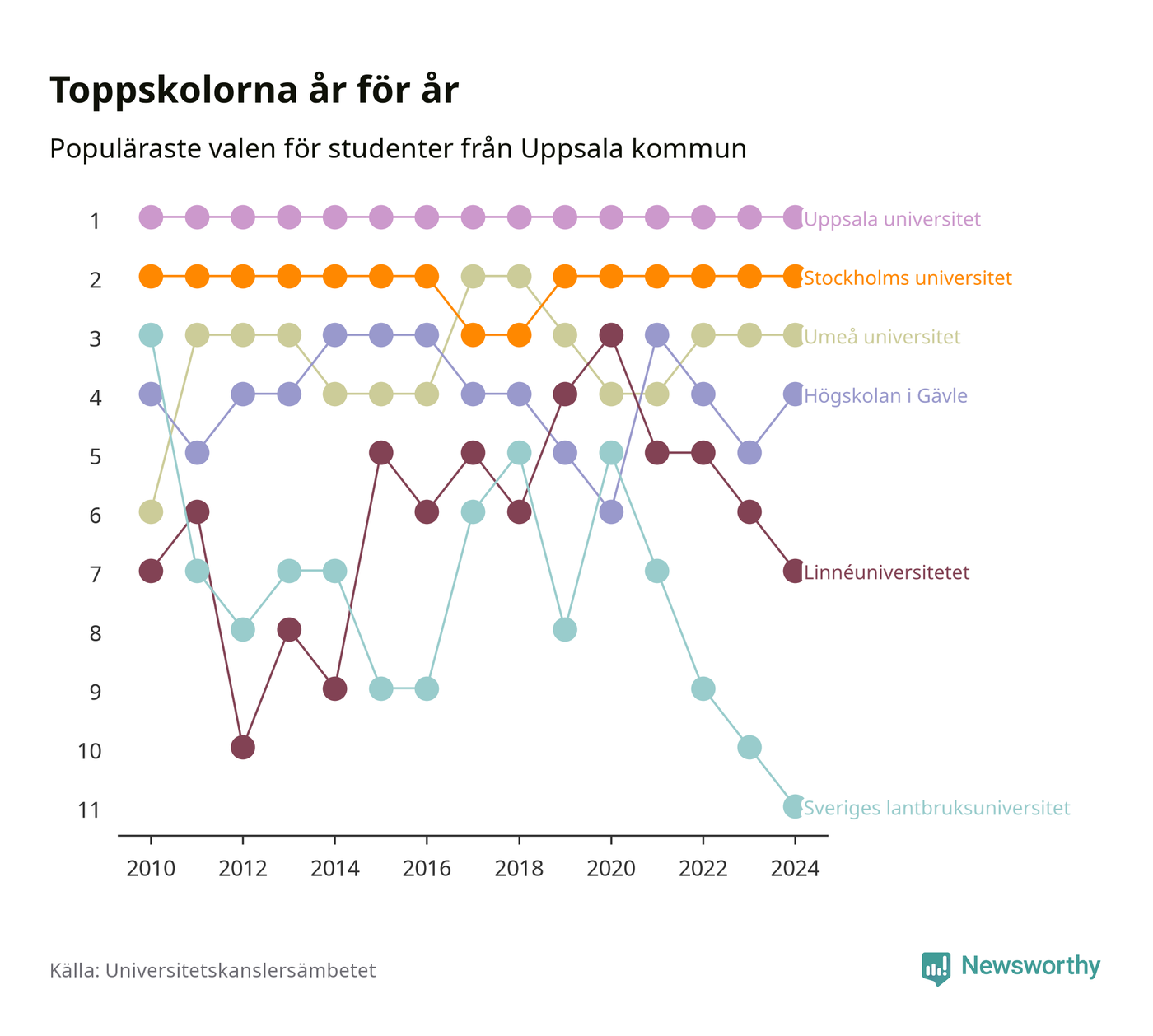 Toppskolorna år för år

Populäraste valen för studenter från Uppsala kommun

1
2
3
4
5
6
7
8
9
10
11

Uppsala universitet
Stockholms universitet
Umeå universitet
Högskolan i Gävle
Linnéuniversitetet
Sveriges lantbruksuniversitet

2010 2012 2014 2016 2018 2020 2022 2024

Källa: Universitetskanslersämbetet

Newsworthy